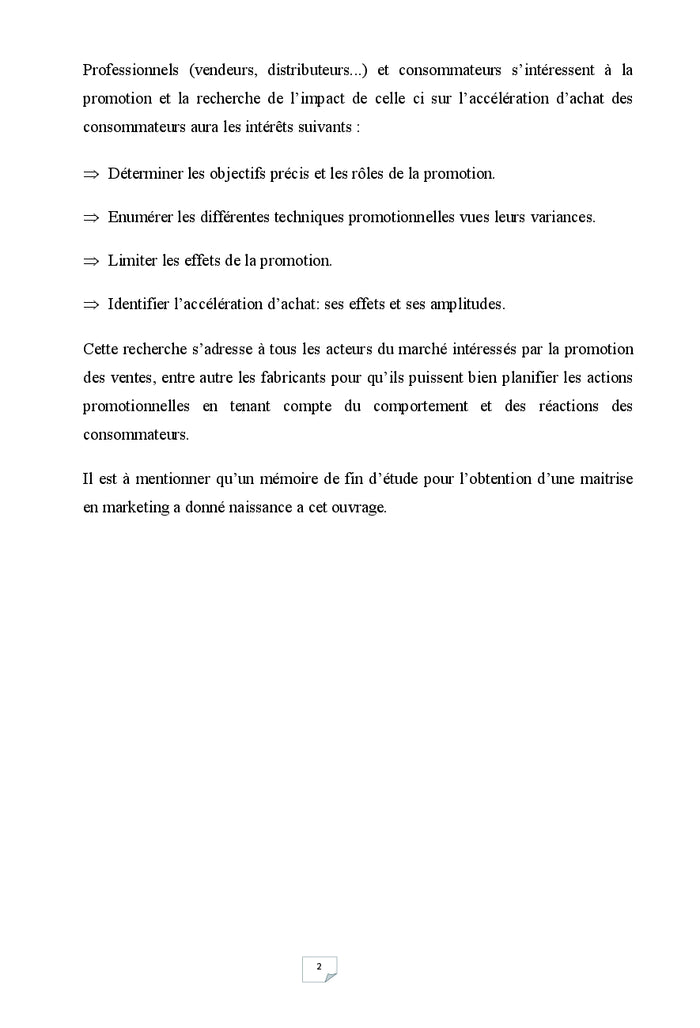 Professionnels (vendeurs, distributeurs...) et consommateurs s'intéressent à la promotion et la recherche de l'impact de celle ci sur l'accélération d'achat des consommateurs aura les intérêts suivants :

⇒ Déterminer les objectifs précis et les rôles de la promotion.

⇒ Enumérer les différentes techniques promotionnelles vues leurs variances.

⇒ Limiter les effets de la promotion.

⇒ Identifier l'accélération d'achat: ses effets et ses amplitudes.

Cette recherche s'adresse à tous les acteurs du marché intéressés par la promotion des ventes, entre autre les fabricants pour qu'ils puissent bien planifier les actions promotionnelles en tenant compte du comportement et des réactions des consommateurs.

Il est à mentionner qu'un mémoire de fin d'étude pour l'obtention d'une maitrise en marketing a donné naissance a cet ouvrage.

2